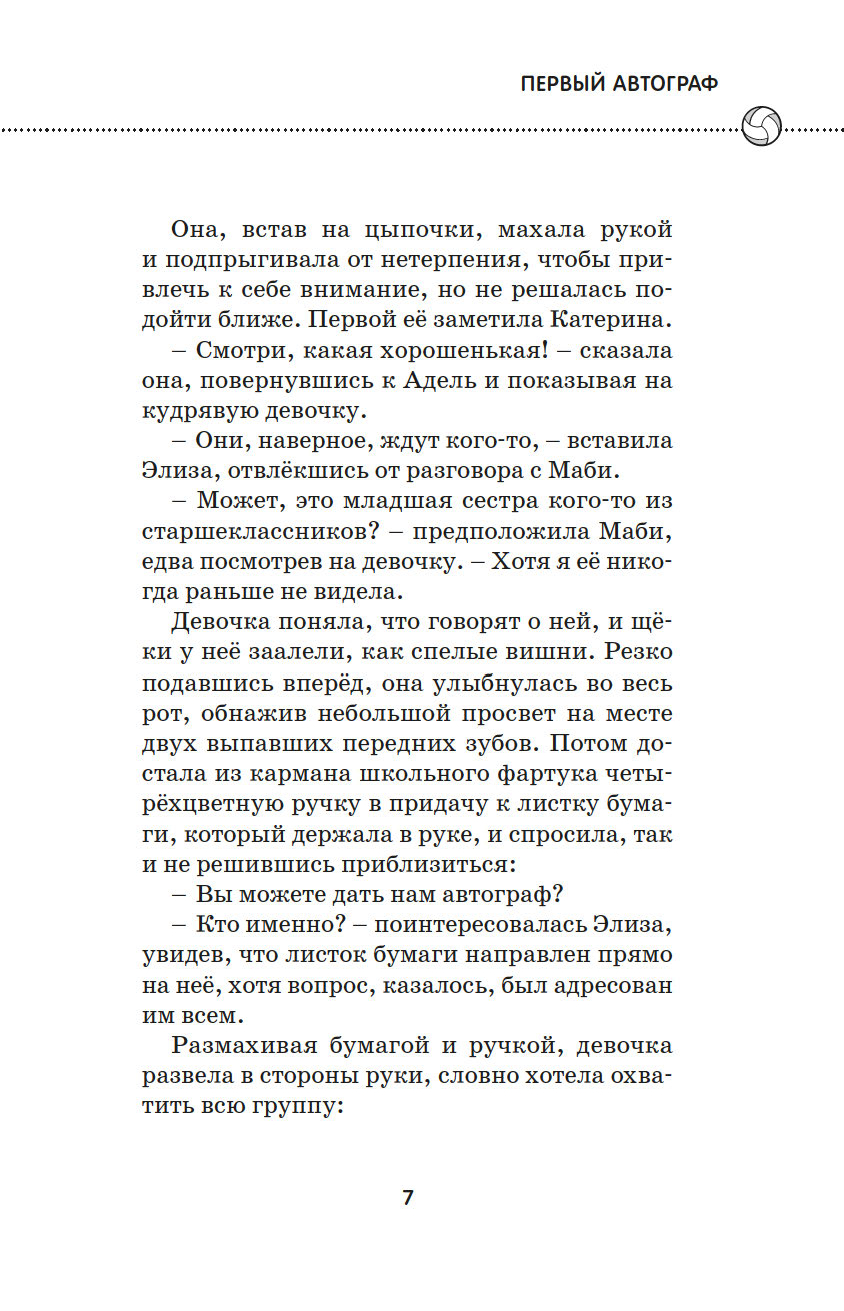 ПЕРВЫЙ АВТОГРАФ

Она, встав на цыпочки, махала рукой и подпрыгивала от нетерпения, чтобы привлечь к себе внимание, но не решалась подойти ближе. Первой её заметила Катерина.

– Смотри, какая хорошенькая! – сказала она, повернувшись к Адель и показывая на кудрявую девочку.

– Они, наверное, ждут кого-то, – вставила Элиза, отвлёкшись от разговора с Маби.

– Может, это младшая сестра кого-то из старшеклассников? – предположила Маби, едва посмотрев на девочку. – Хотя я её никогда раньше не видела.

Девочка поняла, что говорят о ней, и щёки у неё заалели, как спелые вишни. Резко подавшись вперёд, она улыбнулась во весь рот, обнажив небольшой просвет на месте двух выпавших передних зубов. Потом достала из кармана школьного фартука четырёхцветную ручку в придачу к листку бумаги, который держала в руке, и спросила, так и не решившись приблизиться:

– Вы можете дать нам автограф?

– Кто именно? – поинтересовалась Элиза, увидев, что листок бумаги направлен прямо на неё, хотя вопрос, казалось, был адресован им всем.

Размахивая бумагой и ручкой, девочка развела в стороны руки, словно хотела охватить всю группу:

7